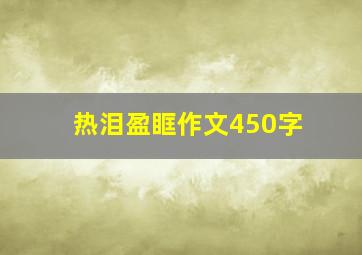 热泪盈眶作文450字